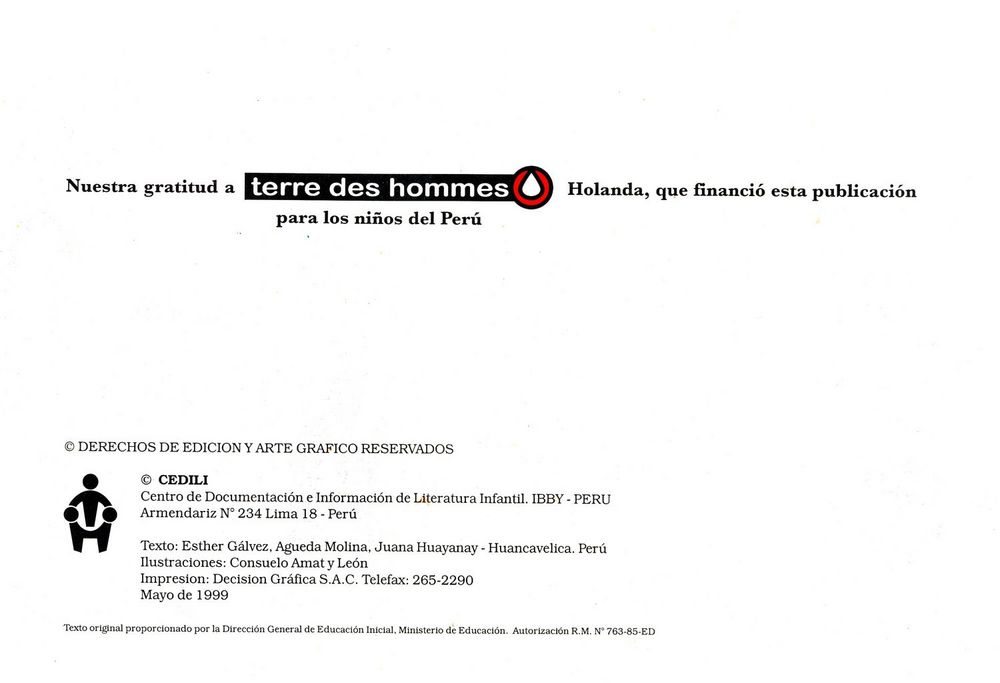 Nuestra gratitud a terre des hommes Holanda, que financió esta publicación para los niños del Perú

© DERECHOS DE EDICION Y ARTE GRAFICO RESERVADOS

© CEDILI
Centro de Documentación e Información de Literatura Infantil. IBBY - PERU
Armendariz N° 234 Lima 18 - Perú

Texto: Esther Gálvez, Agueda Molina, Juana Huayanay - Huancavelica. Perú
Ilustraciones: Consuelo Amat y León
Impresion: Decision Gráfica S.A.C. Telefax: 265-2290
Mayo de 1999

Texto original proporcionado por la Dirección General de Educación Inicial, Ministerio de Educación. Autorización R.M. N° 763-85-ED